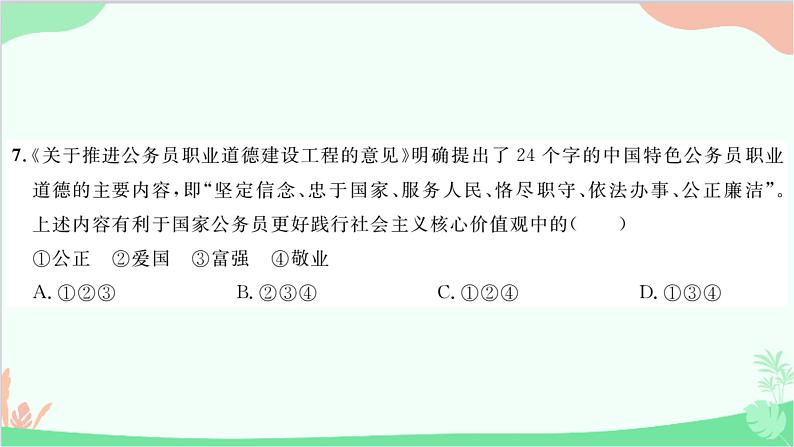 7.《关于推进公务员职业道德建设工程的意见》明确提出了 24 个字的中国特色公务员职业道德的主要内容，即“坚定信念、忠于国家、服务人民、恪尽职守、依法办事、公正廉洁”。上述内容有利于国家公务员更好践行社会主义核心价值观中的(　　)

①公正　②爱国　③富强　④敬业

A. ①②③　　B. ②③④　　C. ①②④　　D. ①③④